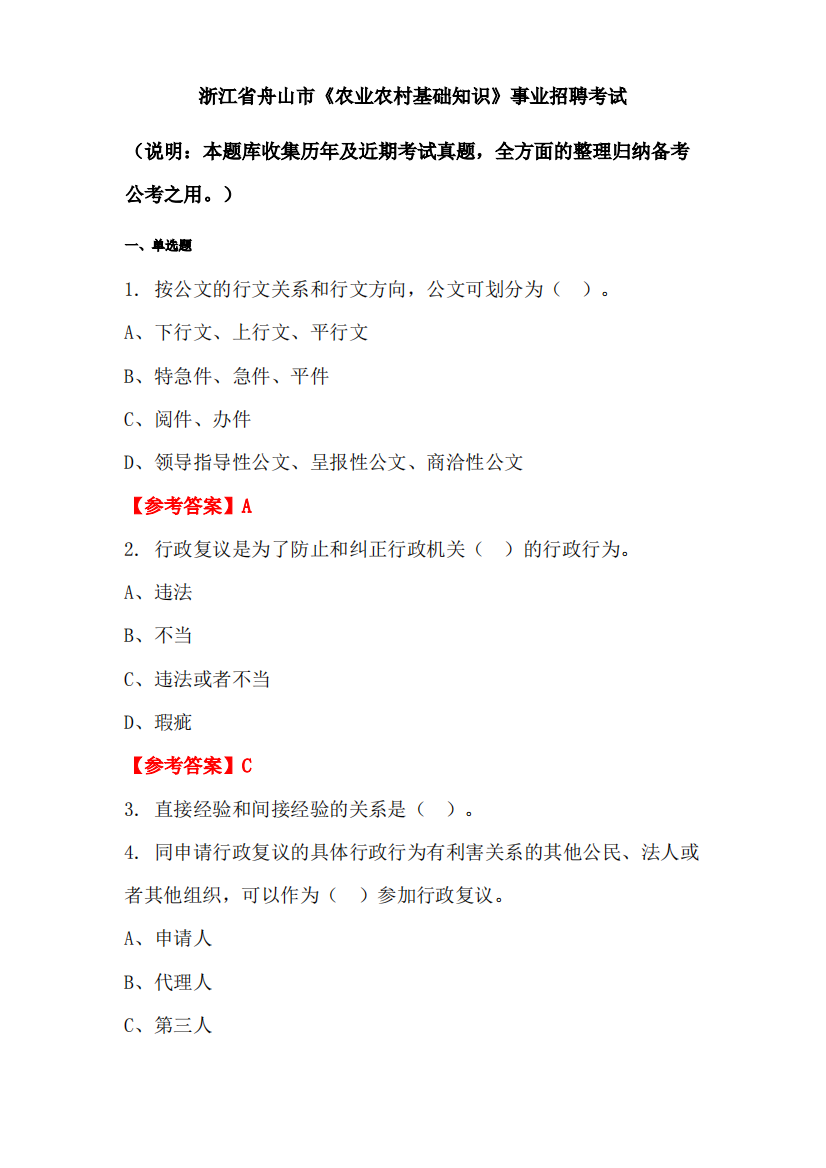 浙江省舟山市《农业农村基础知识》事业招聘考试

（说明：本题库收集历年及近期考试真题，全方面的整理归纳备考公考之用。）

一、单选题

1. 按公文的行文关系和行文方向，公文可划分为（ ）。

A、下行文、上行文、平行文

B、特急件、急件、平件

C、阅件、办件

D、领导指导性公文、呈报性公文、商洽性公文

【参考答案】A

2. 行政复议是为了防止和纠正行政机关（ ）的行政行为。

A、违法

B、不当

C、违法或者不当

D、瑕疵

【参考答案】C

3. 直接经验和间接经验的关系是（ ）。

4. 同申请行政复议的具体行政行为有利害关系的其他公民、法人或者其他组织，可以作为（ ）参加行政复议。

A、申请人

B、代理人

C、第三人